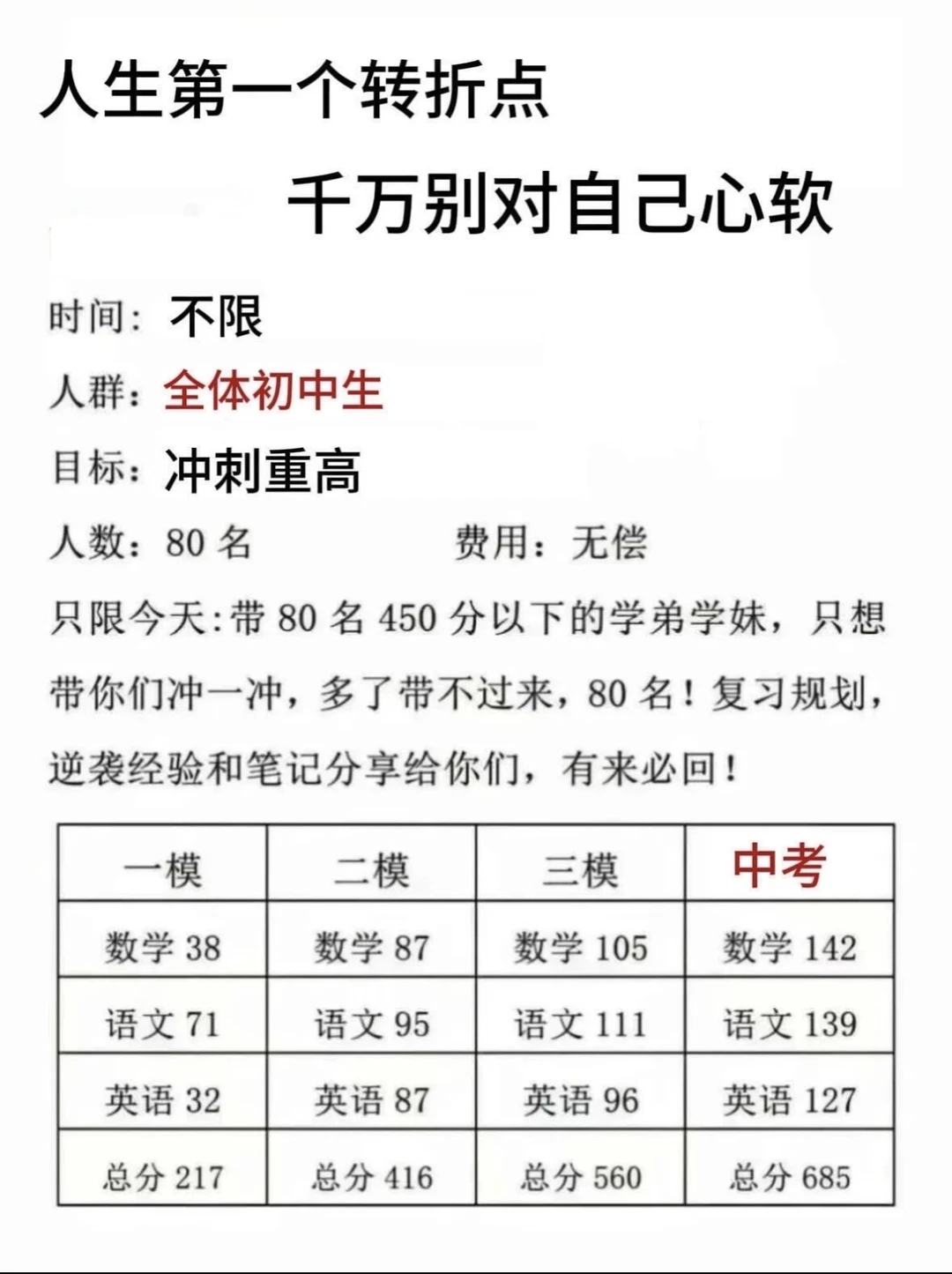 人生第一个转折点

千万别对自己心软

时间：不限

人群：全体初中生

目标：冲刺重高

人数：80 名　　费用：无偿

只限今天：带 80 名 450 分以下的学弟学妹，只想带你们冲一冲，多了带不过来，80 名！复习规划，逆袭经验和笔记分享给你们，有来必回！

| 一模 | 二模 | 三模 | 中考 |
|---|---|---|---|
| 数学 38 | 数学 87 | 数学 105 | 数学 142 |
| 语文 71 | 语文 95 | 语文 111 | 语文 139 |
| 英语 32 | 英语 87 | 英语 96 | 英语 127 |
| 总分 217 | 总分 416 | 总分 560 | 总分 685 |